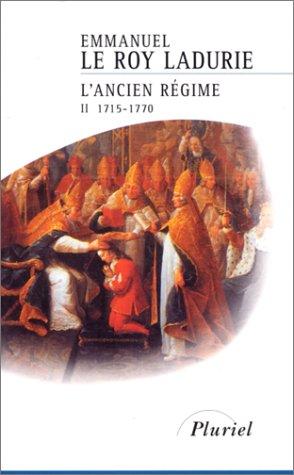 EMMANUEL
LE ROY LADURIE

L'ANCIEN RÉGIME
II 1715-1770

Pluriel